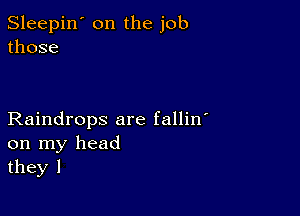 Sleepin´ on the job
those

Raindrops are fallin´
on my head
they l